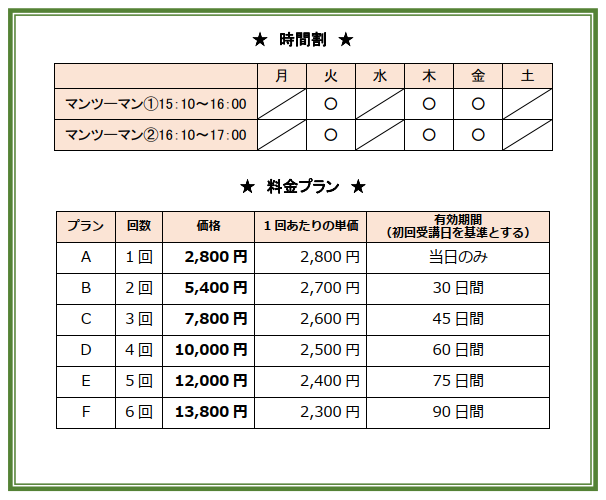 ★ 時間割 ★

| | 月 | 火 | 水 | 木 | 金 | 土 |
|---|---|---|---|---|---|---|
| マンツーマン①15:10～16:00 | | ○ | | ○ | ○ | |
| マンツーマン②16:10～17:00 | | ○ | | ○ | ○ | |

★ 料金プラン ★

| プラン | 回数 | 価格 | 1回あたりの単価 | 有効期間 (初回受講日を基準とする) |
|---|---|---|---|---|
| A | 1回 | 2,800円 | 2,800円 | 当日のみ |
| B | 2回 | 5,400円 | 2,700円 | 30日間 |
| C | 3回 | 7,800円 | 2,600円 | 45日間 |
| D | 4回 | 10,000円 | 2,500円 | 60日間 |
| E | 5回 | 12,000円 | 2,400円 | 75日間 |
| F | 6回 | 13,800円 | 2,300円 | 90日間 |